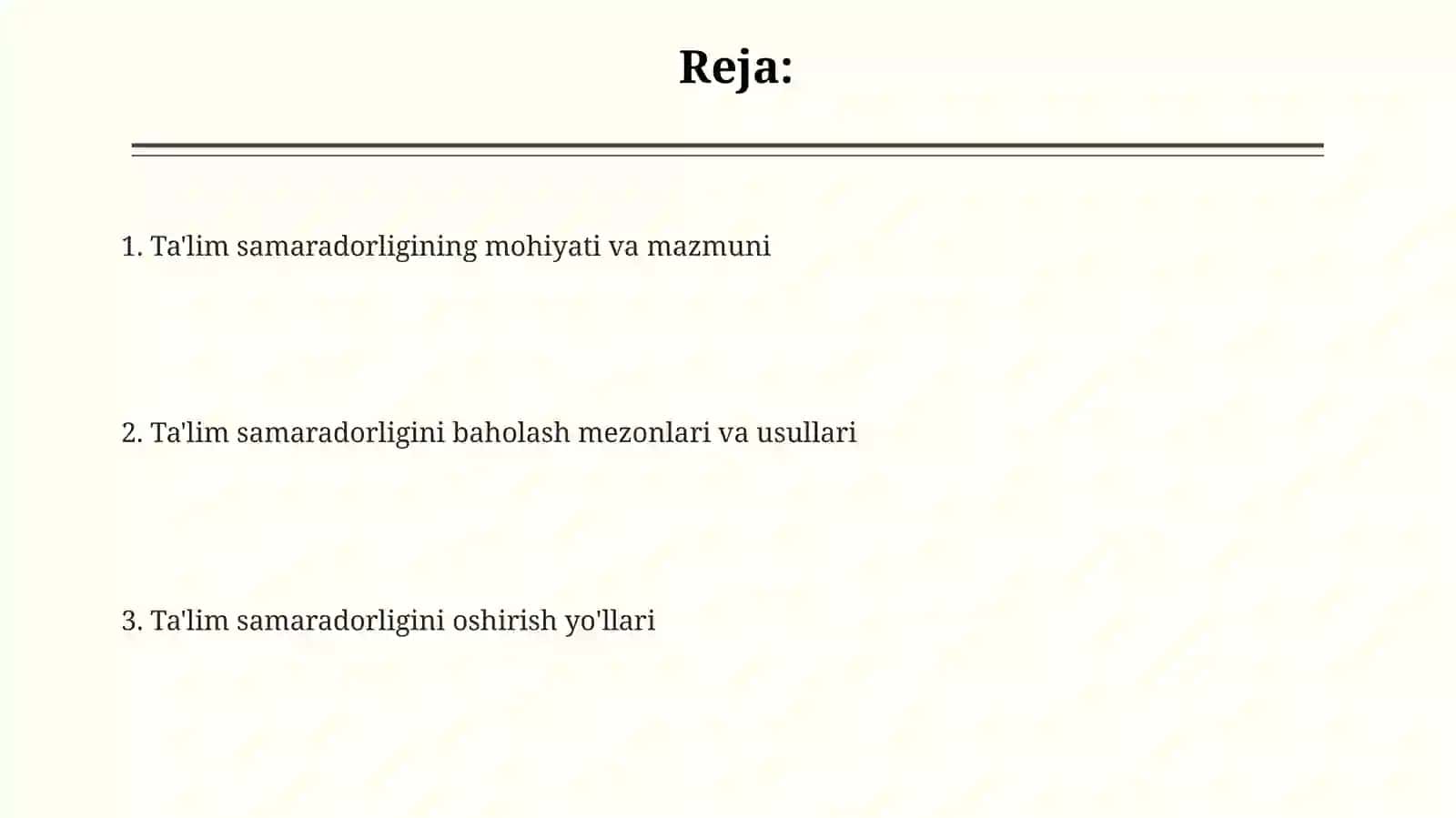 Reja:

1. Ta'lim samaradorligining mohiyati va mazmuni

2. Ta'lim samaradorligini baholash mezonlari va usullari

3. Ta'lim samaradorligini oshirish yo'llari